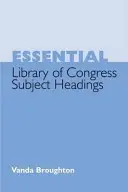 ESSENTIAL
Library of Congress Subject Headings

Vanda Broughton